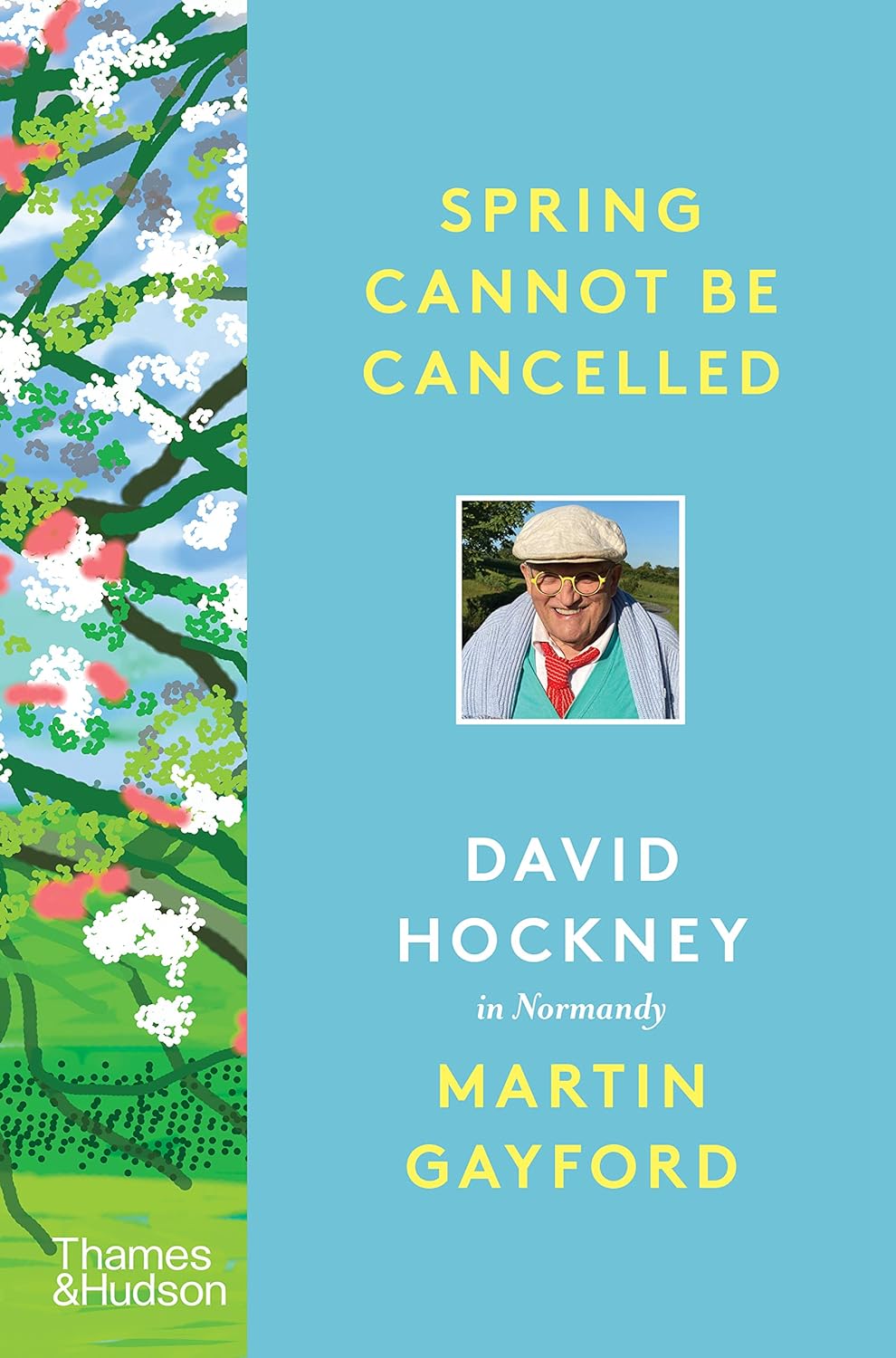 SPRING CANNOT BE CANCELLED

DAVID HOCKNEY
in Normandy
MARTIN GAYFORD

Thames
&Hudson